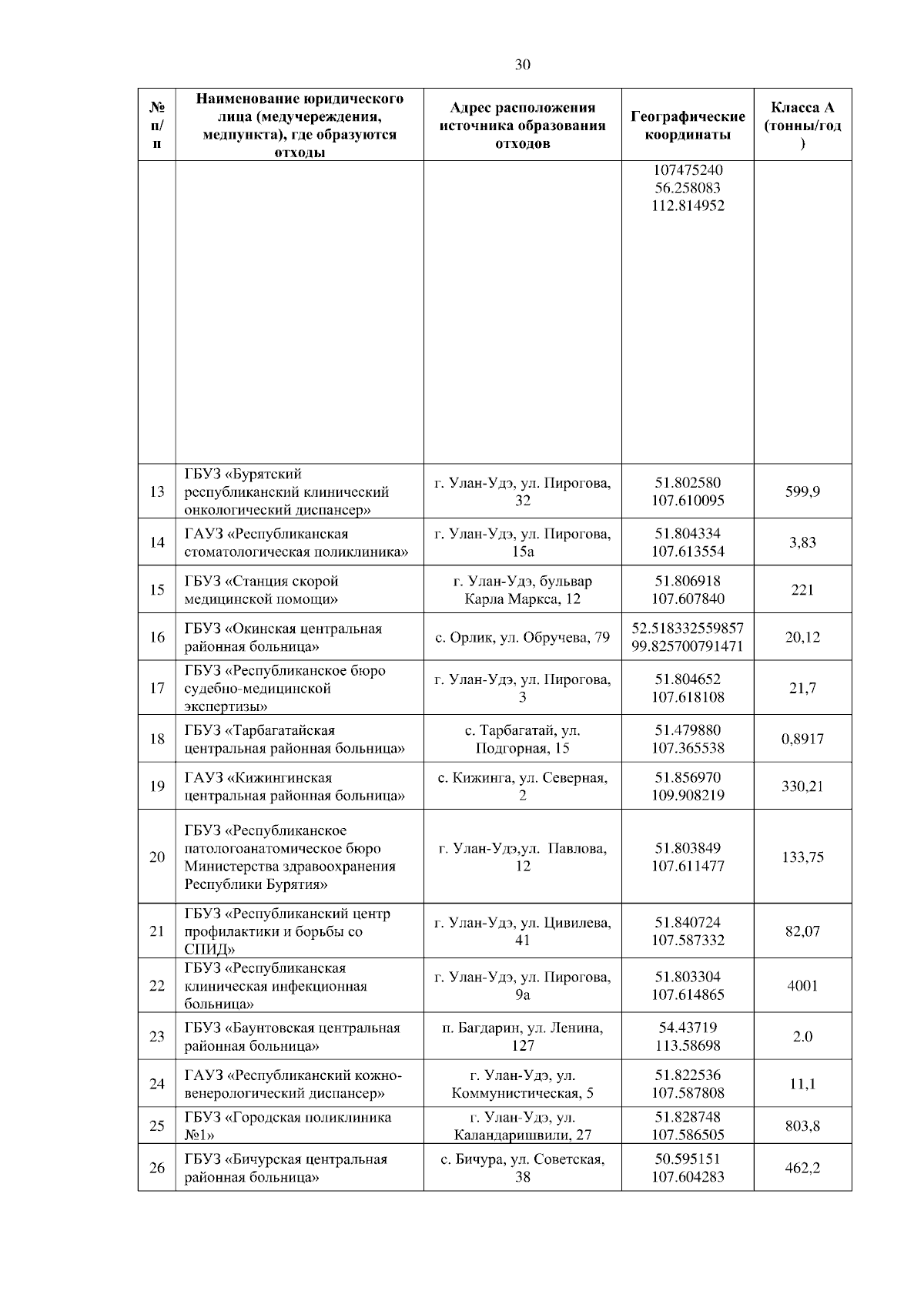 30

| № п/п | Наименование юридического лица (медучереждения, медпункта), где образуются отходы | Адрес расположения источника образования отходов | Географические координаты | Класса А (тонны/год) |
|---|---|---|---|---|
| | | | 107475240 56.258083 112.814952 | |
| 13 | ГБУЗ «Бурятский республиканский клинический онкологический диспансер» | г. Улан-Удэ, ул. Пирогова, 32 | 51.802580 107.610095 | 599,9 |
| 14 | ГАУЗ «Республиканская стоматологическая поликлиника» | г. Улан-Удэ, ул. Пирогова, 15а | 51.804334 107.613554 | 3,83 |
| 15 | ГБУЗ «Станция скорой медицинской помощи» | г. Улан-Удэ, бульвар Карла Маркса, 12 | 51.806918 107.607840 | 221 |
| 16 | ГБУЗ «Окинская центральная районная больница» | с. Орлик, ул. Обручева, 79 | 52.518332559857 99.825700791471 | 20,12 |
| 17 | ГБУЗ «Республиканское бюро судебно-медицинской экспертизы» | г. Улан-Удэ, ул. Пирогова, 3 | 51.804652 107.618108 | 21,7 |
| 18 | ГБУЗ «Тарбагатайская центральная районная больница» | с. Тарбагатай, ул. Подгорная, 15 | 51.479880 107.365538 | 0,8917 |
| 19 | ГАУЗ «Кижингинская центральная районная больница» | с. Кижинга, ул. Северная, 2 | 51.856970 109.908219 | 330,21 |
| 20 | ГБУЗ «Республиканское патологоанатомическое бюро Министерства здравоохранения Республики Бурятия» | г. Улан-Удэ,ул. Павлова, 12 | 51.803849 107.611477 | 133,75 |
| 21 | ГБУЗ «Республиканский центр профилактики и борьбы со СПИД» | г. Улан-Удэ, ул. Цивилева, 41 | 51.840724 107.587332 | 82,07 |
| 22 | ГБУЗ «Республиканская клиническая инфекционная больница» | г. Улан-Удэ, ул. Пирогова, 9а | 51.803304 107.614865 | 4001 |
| 23 | ГБУЗ «Баунтовская центральная районная больница» | п. Багдарин, ул. Ленина, 127 | 54.43719 113.58698 | 2.0 |
| 24 | ГАУЗ «Республиканский кожно-венерологический диспансер» | г. Улан-Удэ, ул. Коммунистическая, 5 | 51.822536 107.587808 | 11,1 |
| 25 | ГБУЗ «Городская поликлиника №1» | г. Улан-Удэ, ул. Каландаришвили, 27 | 51.828748 107.586505 | 803,8 |
| 26 | ГБУЗ «Бичурская центральная районная больница» | с. Бичура, ул. Советская, 38 | 50.595151 107.604283 | 462,2 |